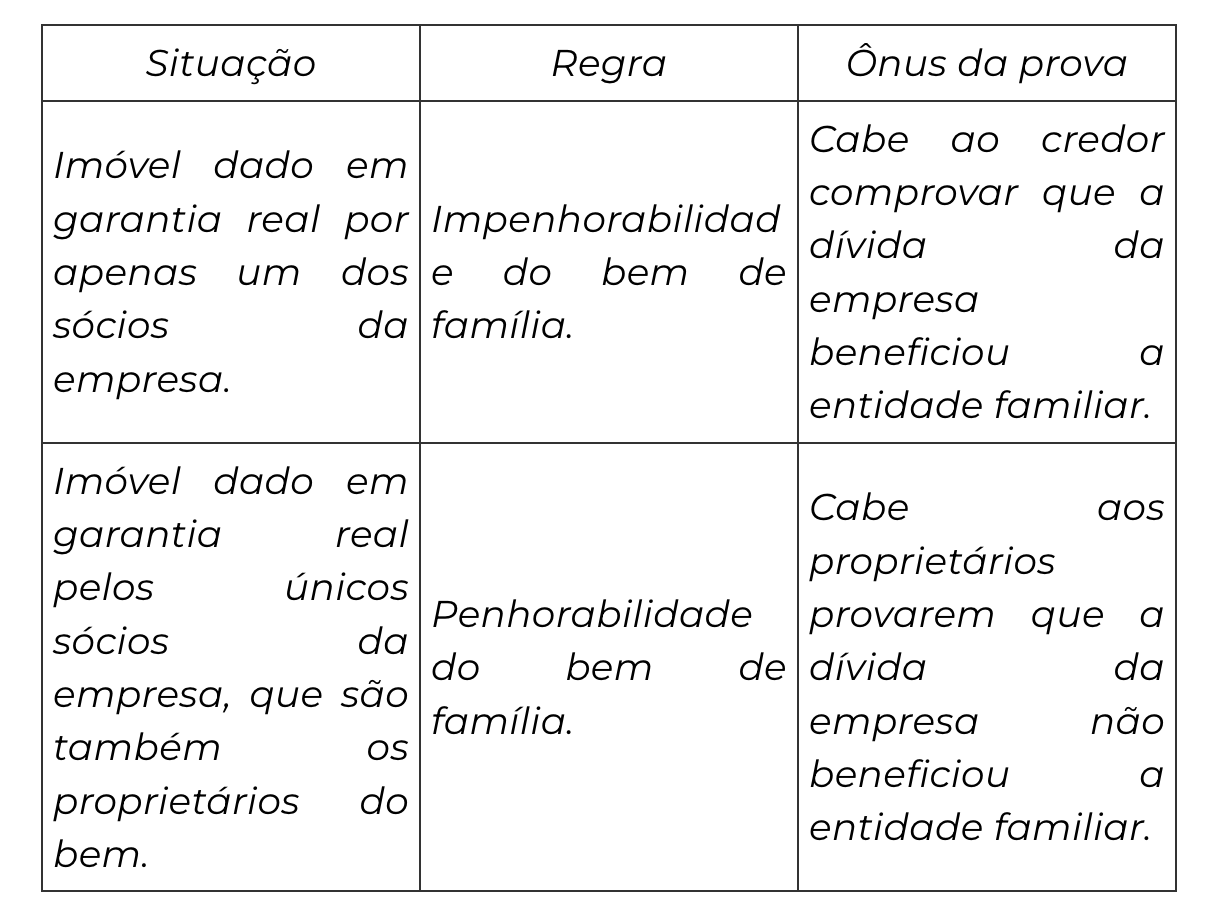 | Situação | Regra | Ônus da prova |
|---|---|---|
| Imóvel dado em garantia real por apenas um dos sócios da empresa. | Impenhorabilidade do bem de família. | Cabe ao credor comprovar que a dívida da empresa beneficiou a entidade familiar. |
| Imóvel dado em garantia real pelos únicos sócios da empresa, que são também os proprietários do bem. | Penhorabilidade do bem de família. | Cabe aos proprietários provarem que a dívida da empresa não beneficiou a entidade familiar. |